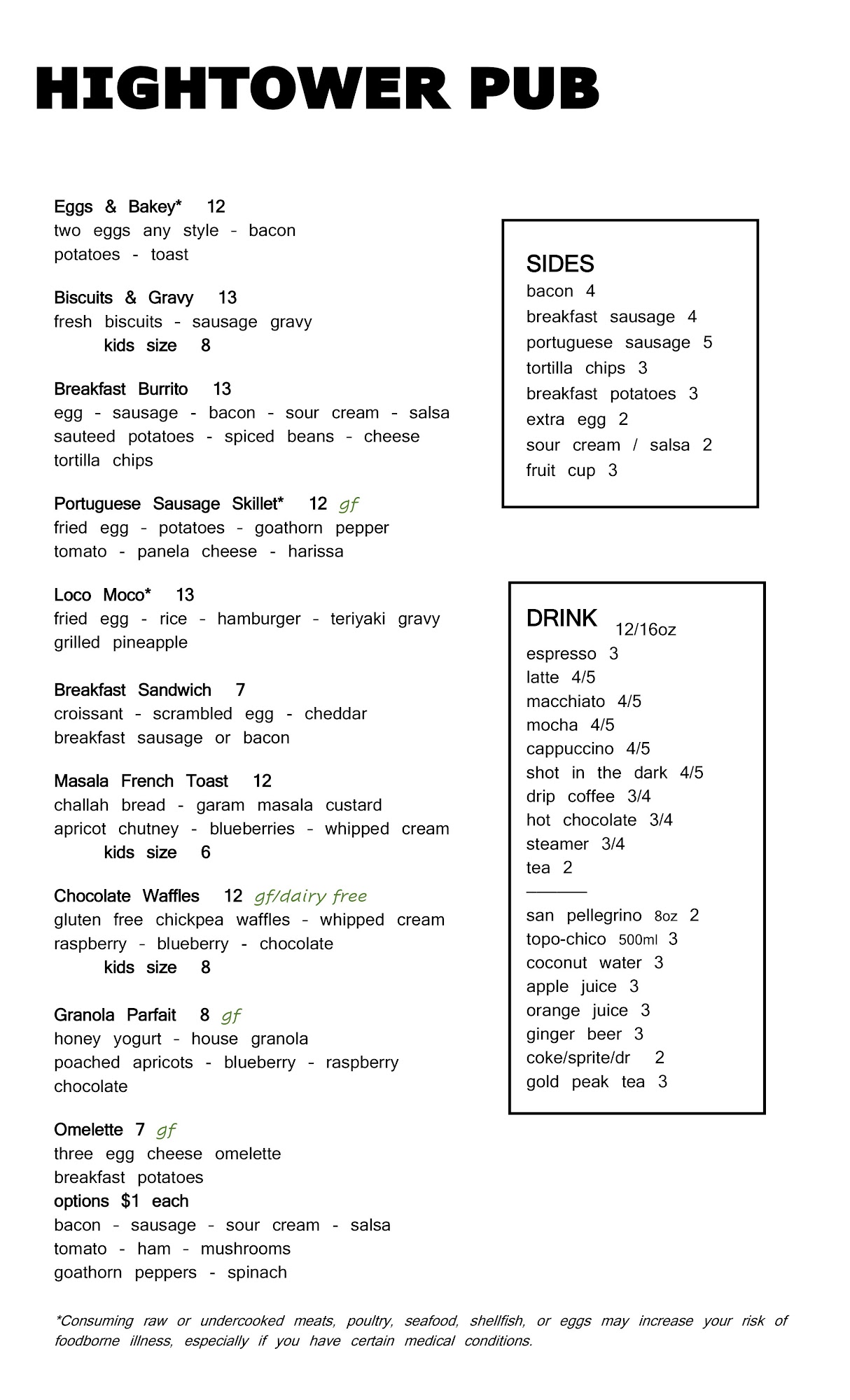 HIGHTOWER PUB

Eggs & Bakey* 12
two eggs any style - bacon
potatoes - toast

Biscuits & Gravy 13
fresh biscuits - sausage gravy
kids size 8

Breakfast Burrito 13
egg - sausage - bacon - sour cream - salsa
sauteed potatoes - spiced beans - cheese
tortilla chips

Portuguese Sausage Skillet* 12 gf
fried egg - potatoes - goathorn pepper
tomato - panela cheese - harissa

Loco Moco* 13
fried egg - rice - hamburger - teriyaki gravy
grilled pineapple

Breakfast Sandwich 7
croissant - scrambled egg - cheddar
breakfast sausage or bacon

Masala French Toast 12
challah bread - garam masala custard
apricot chutney - blueberries - whipped cream
kids size 6

Chocolate Waffles 12 gf/dairy free
gluten free chickpea waffles - whipped cream
raspberry - blueberry - chocolate
kids size 8

Granola Parfait 8 gf
honey yogurt - house granola
poached apricots - blueberry - raspberry
chocolate

Omelette 7 gf
three egg cheese omelette
breakfast potatoes
options $1 each
bacon - sausage - sour cream - salsa
tomato - ham - mushrooms
goathorn peppers - spinach

SIDES
bacon 4
breakfast sausage 4
portuguese sausage 5
tortilla chips 3
breakfast potatoes 3
extra egg 2
sour cream / salsa 2
fruit cup 3

DRINK 12/16oz
espresso 3
latte 4/5
macchiato 4/5
mocha 4/5
cappuccino 4/5
shot in the dark 4/5
drip coffee 3/4
hot chocolate 3/4
steamer 3/4
tea 2

san pellegrino 8oz 2
topo-chico 500ml 3
coconut water 3
apple juice 3
orange juice 3
ginger beer 3
coke/sprite/dr 2
gold peak tea 3

*Consuming raw or undercooked meats, poultry, seafood, shellfish, or eggs may increase your risk of foodborne illness, especially if you have certain medical conditions.